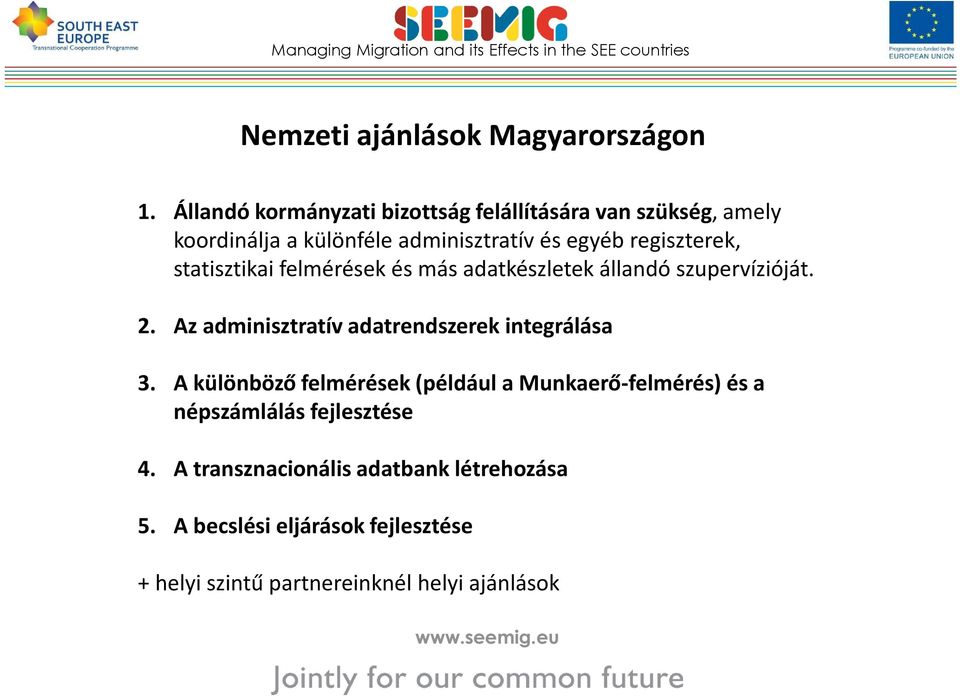 SOUTH EAST EUROPE
Transnational Cooperation Programme

SEEMIG
Managing Migration and its Effects in the SEE countries

Programme co-funded by the EUROPEAN UNION

Nemzeti ajánlások Magyarországon

1. Állandó kormányzati bizottság felállítására van szükség, amely koordinálja a különféle adminisztratív és egyéb regiszterek, statisztikai felmérések és más adatkészletek állandó szupervízióját.

2. Az adminisztratív adatrendszerek integrálása

3. A különböző felmérések (például a Munkaerő-felmérés) és a népszámlálás fejlesztése

4. A transznacionális adatbank létrehozása

5. A becslési eljárások fejlesztése

+ helyi szintű partnereinknél helyi ajánlások

www.seemig.eu

Jointly for our common future